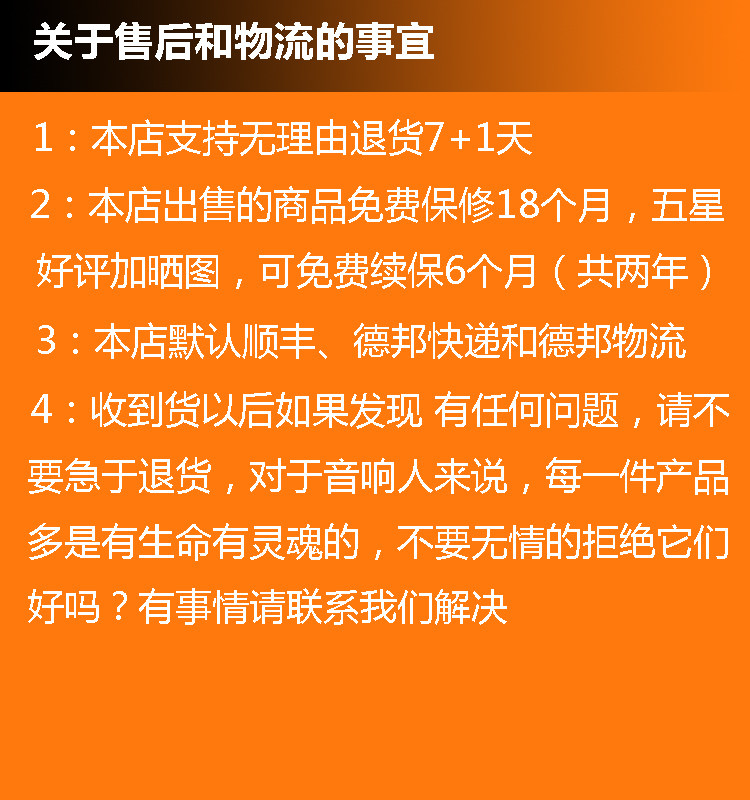 关于售后和物流的事宜

1：本店支持无理由退货7+1天

2：本店出售的商品免费保修18个月，五星好评加晒图，可免费续保6个月（共两年）

3：本店默认顺丰、德邦快递和德邦物流

4：收到货以后如果发现 有任何问题，请不要急于退货，对于音响人来说，每一件产品多是有生命有灵魂的，不要无情的拒绝它们好吗？有事情请联系我们解决